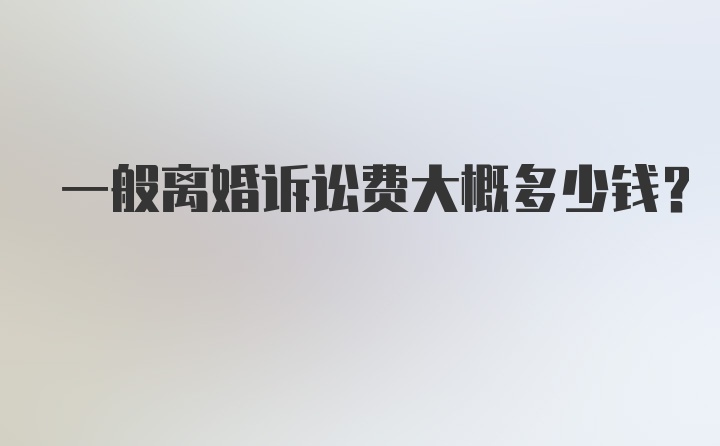 一般离婚诉讼费大概多少钱?